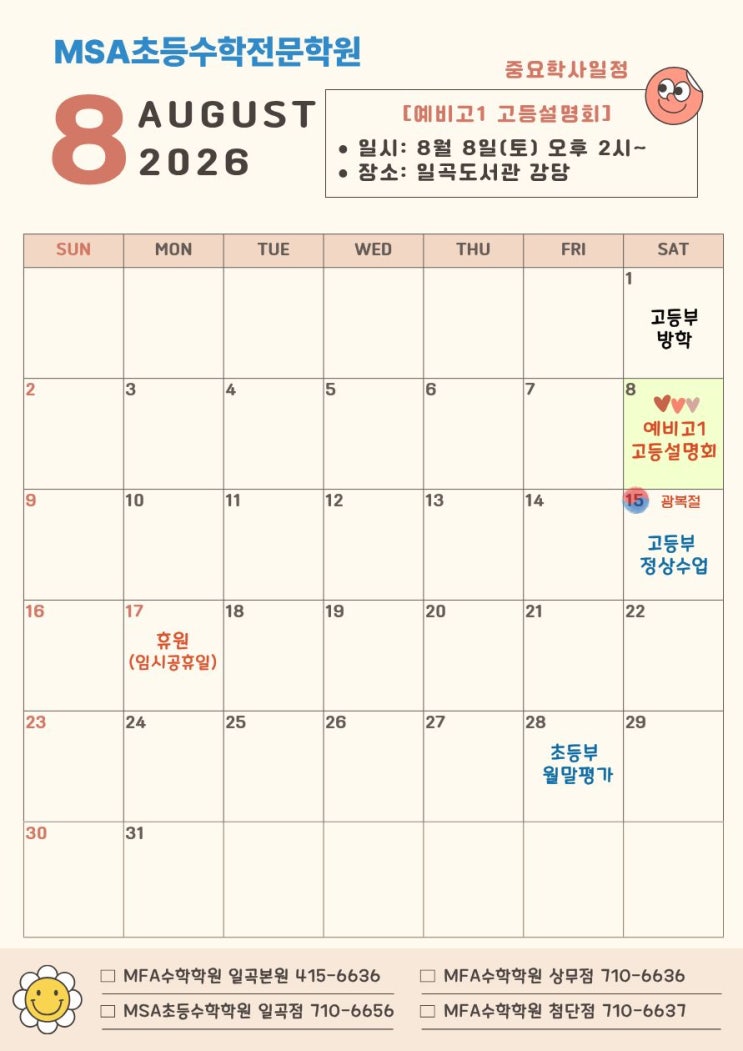 MSA초등수학전문학원

8 AUGUST 2026

중요학사일정

[예비고1 고등설명회]
• 일시: 8월 8일(토) 오후 2시~
• 장소: 일곡도서관 강당

| SUN | MON | TUE | WED | THU | FRI | SAT |
|---|---|---|---|---|---|---|
| | | | | | | 1 고등부 방학 |
| 2 | 3 | 4 | 5 | 6 | 7 | 8 예비고1 고등설명회 |
| 9 | 10 | 11 | 12 | 13 | 14 | 15 광복절 고등부 정상수업 |
| 16 | 17 휴원 (임시공휴일) | 18 | 19 | 20 | 21 | 22 |
| 23 | 24 | 25 | 26 | 27 | 28 초등부 월말평가 | 29 |
| 30 | 31 | | | | | |

☐ MFA수학학원 일곡본원 415-6636
☐ MSA초등수학학원 일곡점 710-6656
☐ MFA수학학원 상무점 710-6636
☐ MFA수학학원 첨단점 710-6637